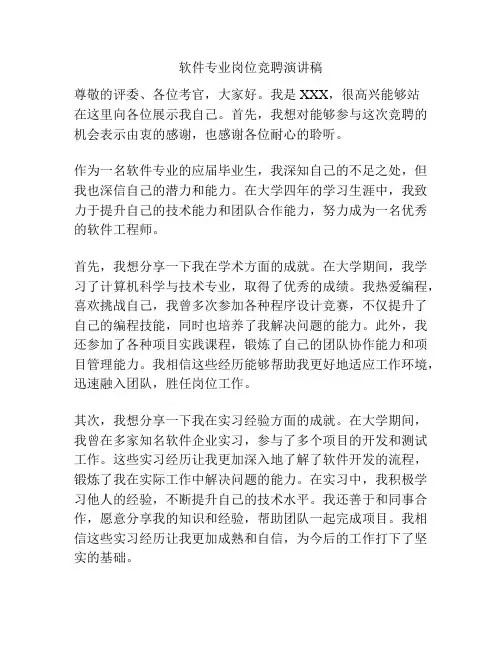 软件专业岗位竞聘演讲稿

尊敬的评委、各位考官，大家好。我是 XXX，很高兴能够站在这里向各位展示我自己。首先，我想对能够参与这次竞聘的机会表示由衷的感谢，也感谢各位耐心的聆听。

作为一名软件专业的应届毕业生，我深知自己的不足之处，但我也深信自己的潜力和能力。在大学四年的学习生涯中，我致力于提升自己的技术能力和团队合作能力，努力成为一名优秀的软件工程师。

首先，我想分享一下我在学术方面的成就。在大学期间，我学习了计算机科学与技术专业，取得了优秀的成绩。我热爱编程，喜欢挑战自己，我曾多次参加各种程序设计竞赛，不仅提升了自己的编程技能，同时也培养了我解决问题的能力。此外，我还参加了各种项目实践课程，锻炼了自己的团队协作能力和项目管理能力。我相信这些经历能够帮助我更好地适应工作环境，迅速融入团队，胜任岗位工作。

其次，我想分享一下我在实习经验方面的成就。在大学期间，我曾在多家知名软件企业实习，参与了多个项目的开发和测试工作。这些实习经历让我更加深入地了解了软件开发的流程，锻炼了我在实际工作中解决问题的能力。在实习中，我积极学习他人的经验，不断提升自己的技术水平。我还善于和同事合作，愿意分享我的知识和经验，帮助团队一起完成项目。我相信这些实习经历让我更加成熟和自信，为今后的工作打下了坚实的基础。